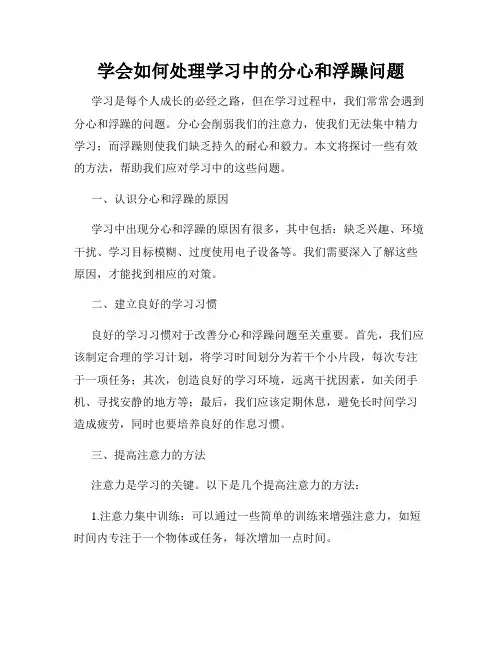 学会如何处理学习中的分心和浮躁问题

学习是每个人成长的必经之路，但在学习过程中，我们常常会遇到分心和浮躁的问题。分心会削弱我们的注意力，使我们无法集中精力学习；而浮躁则使我们缺乏持久的耐心和毅力。本文将探讨一些有效的方法，帮助我们应对学习中的这些问题。

一、认识分心和浮躁的原因

学习中出现分心和浮躁的原因有很多，其中包括：缺乏兴趣、环境干扰、学习目标模糊、过度使用电子设备等。我们需要深入了解这些原因，才能找到相应的对策。

二、建立良好的学习习惯

良好的学习习惯对于改善分心和浮躁问题至关重要。首先，我们应该制定合理的学习计划，将学习时间划分为若干个小片段，每次专注于一项任务；其次，创造良好的学习环境，远离干扰因素，如关闭手机、寻找安静的地方等；最后，我们应该定期休息，避免长时间学习造成疲劳，同时也要培养良好的作息习惯。

三、提高注意力的方法

注意力是学习的关键。以下是几个提高注意力的方法：

1.注意力集中训练：可以通过一些简单的训练来增强注意力，如短时间内专注于一个物体或任务，每次增加一点时间。